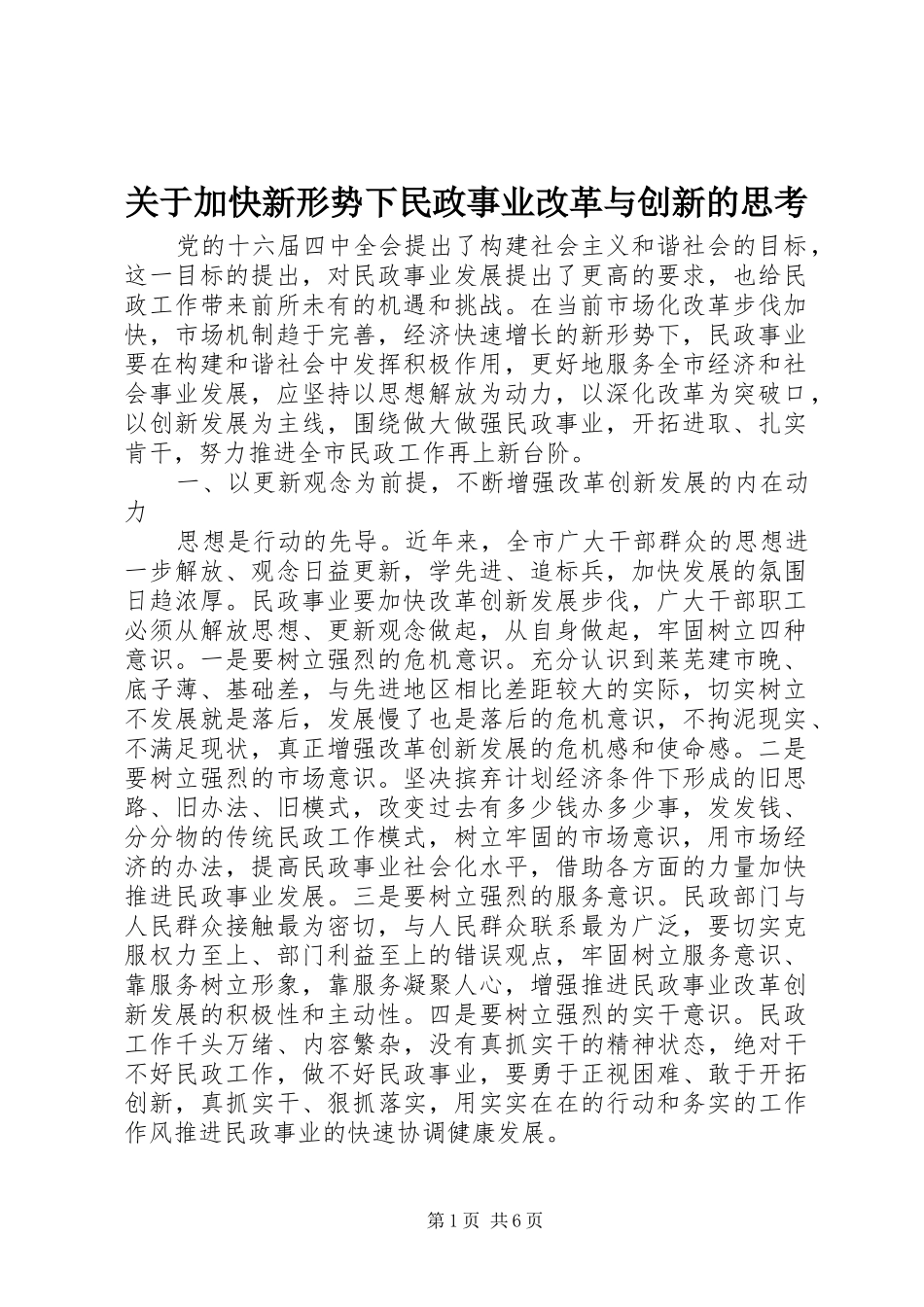 关于加快新形势下民政事业改革与创新的思考

党的十六届四中全会提出了构建社会主义和谐社会的目标，这一目标的提出，对民政事业发展提出了更高的要求，也给民政工作带来前所未有的机遇和挑战。在当前市场化改革步伐加快，市场机制趋于完善，经济快速增长的新形势下，民政事业要在构建和谐社会中发挥积极作用，更好地服务全市经济和社会事业发展，应坚持以思想解放为动力，以深化改革为突破口，以创新发展为主线，围绕做大做强民政事业，开拓进取、扎实肯干，努力推进全市民政工作再上新台阶。

一、以更新观念为前提，不断增强改革创新发展的内在动力

思想是行动的先导。近年来，全市广大干部群众的思想进一步解放、观念日益更新，学先进、追标兵，加快发展的氛围日趋浓厚。民政事业要加快改革创新发展步伐，广大干部职工必须从解放思想、更新观念做起，从自身做起，牢固树立四种意识。一是要树立强烈的危机意识。充分认识到莱芜建市晚、底子薄、基础差，与先进地区相比差距较大的实际，切实树立不发展就是落后，发展慢了也是落后的危机意识，不拘泥现实、不满足现状，真正增强改革创新发展的危机感和使命感。二是要树立强烈的市场意识。坚决摈弃计划经济条件下形成的旧思路、旧办法、旧模式，改变过去有多少钱办多少事，发发钱、分分物的传统民政工作模式，树立牢固的市场意识，用市场经济的办法，提高民政事业社会化水平，借助各方面的力量加快推进民政事业发展。三是要树立强烈的服务意识。民政部门与人民群众接触最为密切，与人民群众联系最为广泛，要切实克服权力至上、部门利益至上的错误观点，牢固树立服务意识、靠服务树立形象，靠服务凝聚人心，增强推进民政事业改革创新发展的积极性和主动性。四是要树立强烈的实干意识。民政工作千头万绪、内容繁杂，没有真抓实干的精神状态，绝对干不好民政工作，做不好民政事业，要勇于正视困难、敢于开拓创新，真抓实干、狠抓落实，用实实在在的行动和务实的工作作风推进民政事业的快速协调健康发展。

第1页 共6页